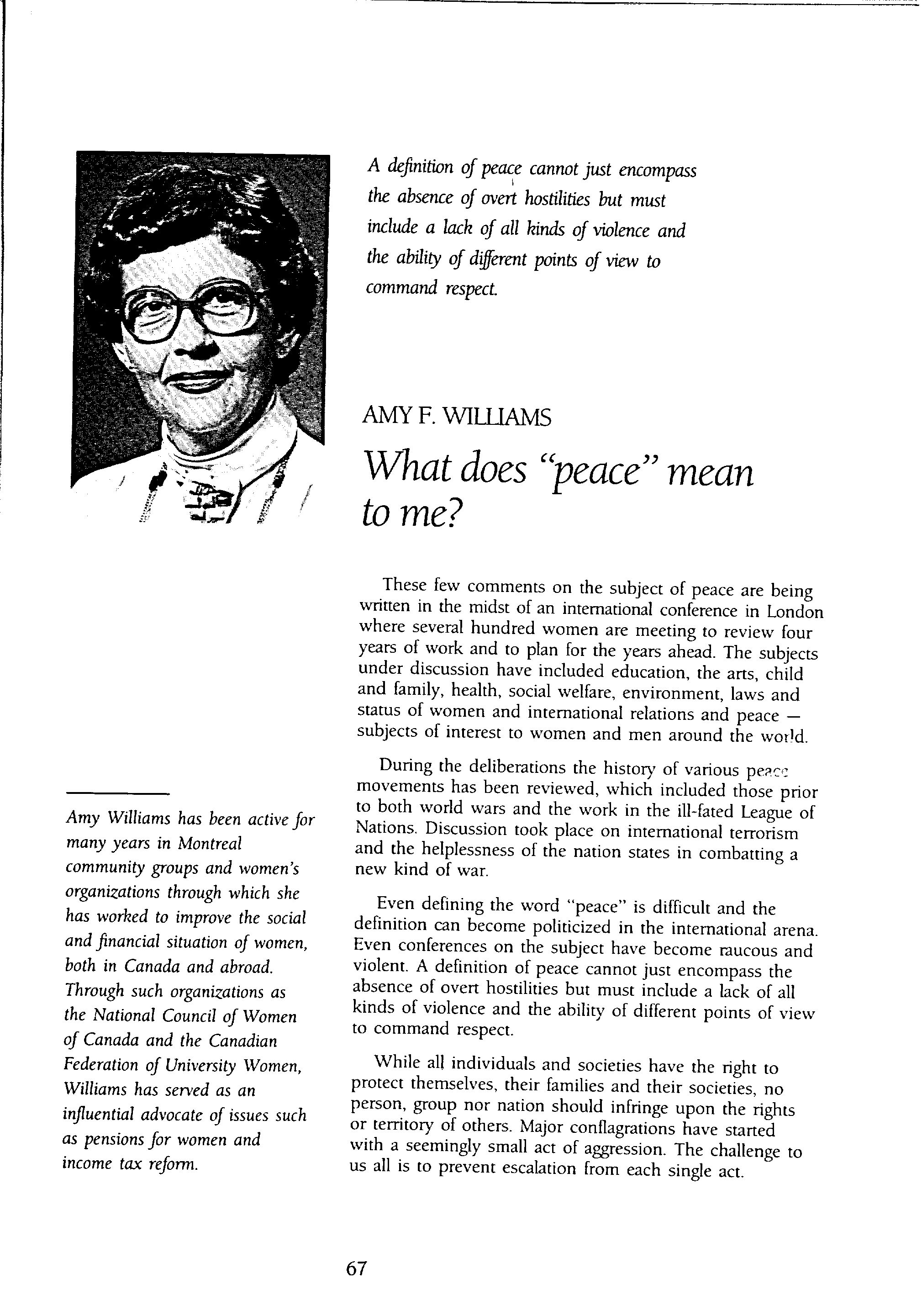 A definition of peace cannot just encompass the absence of overt hostilities but must include a lack of all kinds of violence and the ability of different points of view to command respect.

AMY F. WILLIAMS

What does "peace" mean to me?

These few comments on the subject of peace are being written in the midst of an international conference in London where several hundred women are meeting to review four years of work and to plan for the years ahead. The subjects under discussion have included education, the arts, child and family, health, social welfare, environment, laws and status of women and international relations and peace — subjects of interest to women and men around the world.

During the deliberations the history of various peace movements has been reviewed, which included those prior to both world wars and the work in the ill-fated League of Nations. Discussion took place on international terrorism and the helplessness of the nation states in combatting a new kind of war.

Even defining the word "peace" is difficult and the definition can become politicized in the international arena. Even conferences on the subject have become raucous and violent. A definition of peace cannot just encompass the absence of overt hostilities but must include a lack of all kinds of violence and the ability of different points of view to command respect.

While all individuals and societies have the right to protect themselves, their families and their societies, no person, group nor nation should infringe upon the rights or territory of others. Major conflagrations have started with a seemingly small act of aggression. The challenge to us all is to prevent escalation from each single act.

Amy Williams has been active for many years in Montreal community groups and women's organizations through which she has worked to improve the social and financial situation of women, both in Canada and abroad. Through such organizations as the National Council of Women of Canada and the Canadian Federation of University Women, Williams has served as an influential advocate of issues such as pensions for women and income tax reform.

67